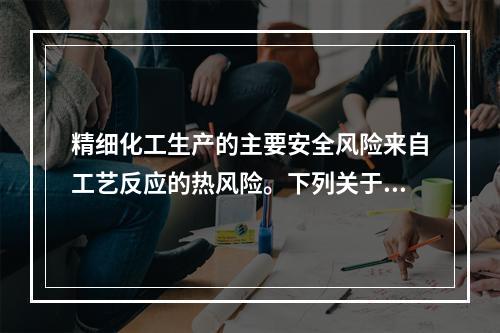 精细化工生产的主要安全风险来自工艺反应的热风险。下列关于...